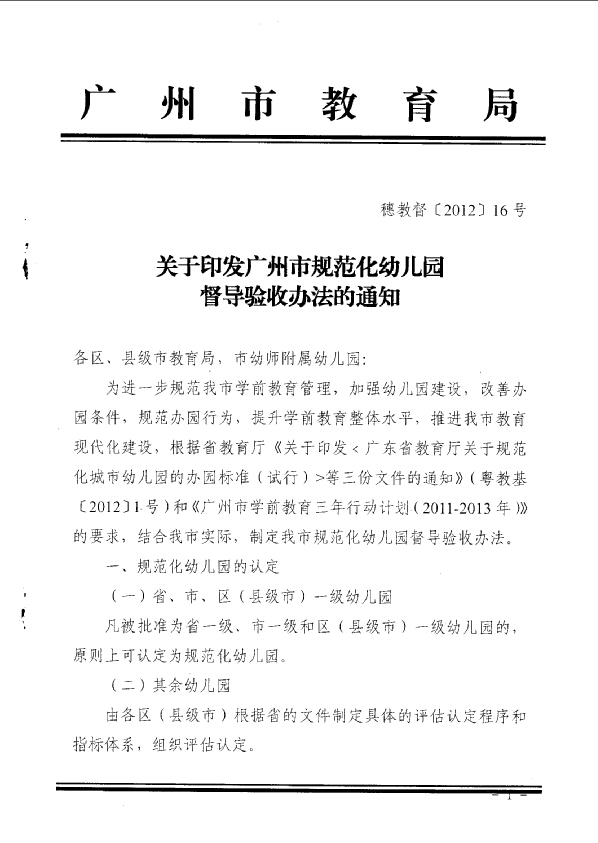 广州市教育局

穗教督〔2012〕16号

关于印发广州市规范化幼儿园督导验收办法的通知

各区、县级市教育局，市幼师附属幼儿园：

为进一步规范我市学前教育管理，加强幼儿园建设，改善办园条件，规范办园行为，提升学前教育整体水平，推进我市教育现代化建设，根据省教育厅《关于印发＜广东省教育厅关于规范化城市幼儿园的办园标准（试行）＞等三份文件的通知》（粤教基〔2012〕1号）和《广州市学前教育三年行动计划（2011-2013年）》的要求，结合我市实际，制定我市规范化幼儿园督导验收办法。

一、规范化幼儿园的认定

（一）省、市、区（县级市）一级幼儿园

凡被批准为省一级、市一级和区（县级市）一级幼儿园的，原则上可认定为规范化幼儿园。

（二）其余幼儿园

由各区（县级市）根据省的文件制定具体的评估认定程序和指标体系，组织评估认定。

- 1 -